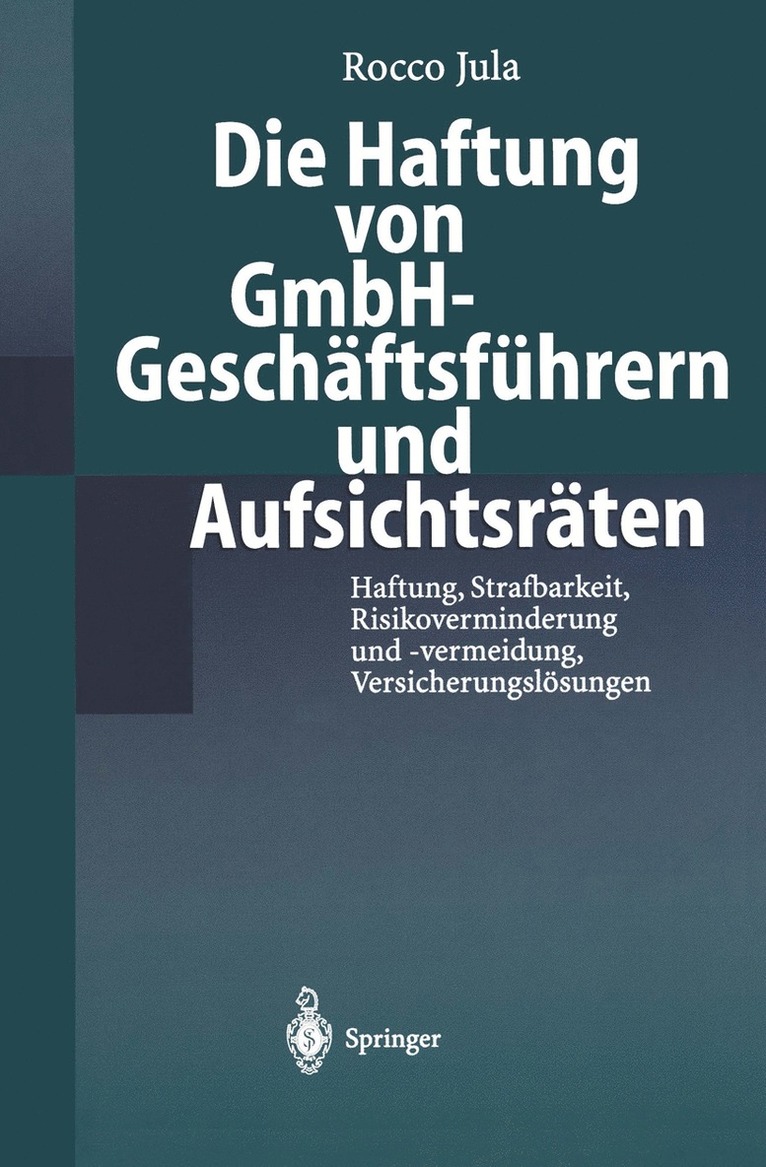 Rocco Jula

Die Haftung von GmbH-Geschäftsführern und Aufsichtsräten

Haftung, Strafbarkeit, Risikoverminderung und -vermeidung, Versicherungslösungen

Springer